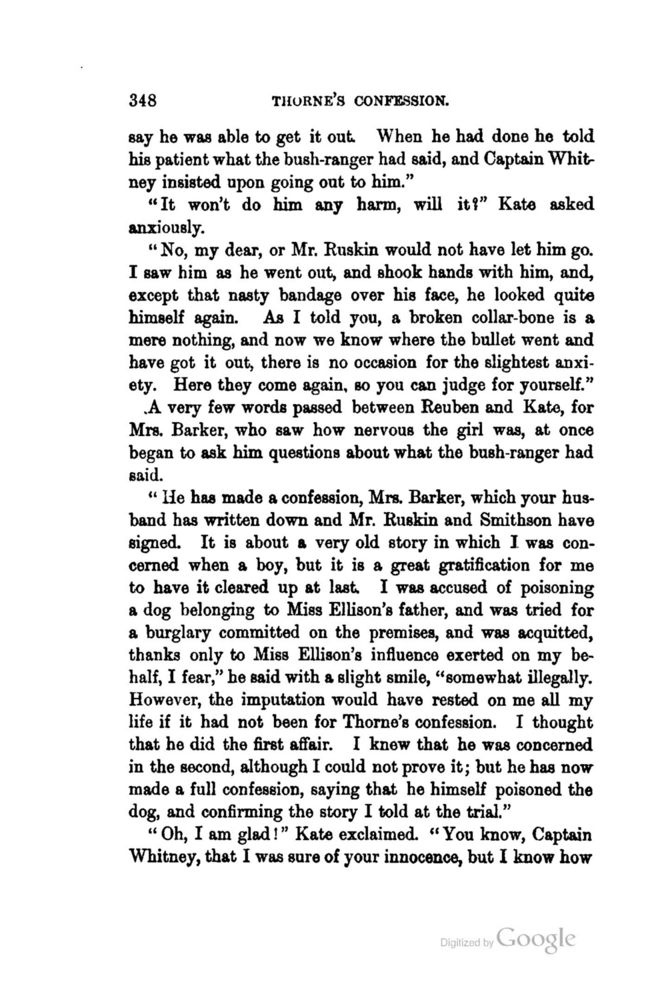 348 THORNE'S CONFESSION.

say he was able to get it out. When he had done he told his patient what the bush-ranger had said, and Captain Whitney insisted upon going out to him."

"It won't do him any harm, will it?" Kate asked anxiously.

"No, my dear, or Mr. Ruskin would not have let him go. I saw him as he went out, and shook hands with him, and, except that nasty bandage over his face, he looked quite himself again. As I told you, a broken collar-bone is a mere nothing, and now we know where the bullet went and have got it out, there is no occasion for the slightest anxiety. Here they come again, so you can judge for yourself."

A very few words passed between Reuben and Kate, for Mrs. Barker, who saw how nervous the girl was, at once began to ask him questions about what the bush-ranger had said.

"He has made a confession, Mrs. Barker, which your husband has written down and Mr. Ruskin and Smithson have signed. It is about a very old story in which I was concerned when a boy, but it is a great gratification for me to have it cleared up at last. I was accused of poisoning a dog belonging to Miss Ellison's father, and was tried for a burglary committed on the premises, and was acquitted, thanks only to Miss Ellison's influence exerted on my behalf, I fear," he said with a slight smile, "somewhat illegally. However, the imputation would have rested on me all my life if it had not been for Thorne's confession. I thought that he did the first affair. I knew that he was concerned in the second, although I could not prove it; but he has now made a full confession, saying that he himself poisoned the dog, and confirming the story I told at the trial."

"Oh, I am glad!" Kate exclaimed. "You know, Captain Whitney, that I was sure of your innocence, but I know how

Digitized by Google